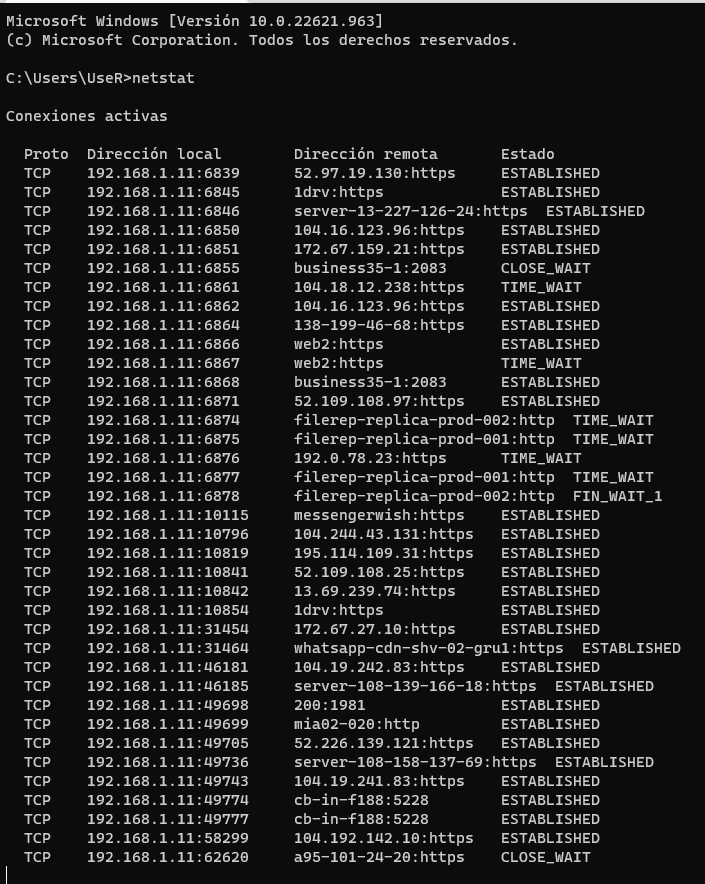 Microsoft Windows [Versión 10.0.22621.963]
(c) Microsoft Corporation. Todos los derechos reservados.

C:\Users\UseR>netstat

Conexiones activas

| Proto | Dirección local | Dirección remota | Estado |
|---|---|---|---|
| TCP | 192.168.1.11:6839 | 52.97.19.130:https | ESTABLISHED |
| TCP | 192.168.1.11:6845 | 1drv:https | ESTABLISHED |
| TCP | 192.168.1.11:6846 | server-13-227-126-24:https | ESTABLISHED |
| TCP | 192.168.1.11:6850 | 104.16.123.96:https | ESTABLISHED |
| TCP | 192.168.1.11:6851 | 172.67.159.21:https | ESTABLISHED |
| TCP | 192.168.1.11:6855 | business35-1:2083 | CLOSE_WAIT |
| TCP | 192.168.1.11:6861 | 104.18.12.238:https | TIME_WAIT |
| TCP | 192.168.1.11:6862 | 104.16.123.96:https | ESTABLISHED |
| TCP | 192.168.1.11:6864 | 138-199-46-68:https | ESTABLISHED |
| TCP | 192.168.1.11:6866 | web2:https | ESTABLISHED |
| TCP | 192.168.1.11:6867 | web2:https | TIME_WAIT |
| TCP | 192.168.1.11:6868 | business35-1:2083 | ESTABLISHED |
| TCP | 192.168.1.11:6871 | 52.109.108.97:https | ESTABLISHED |
| TCP | 192.168.1.11:6874 | filerep-replica-prod-002:http | TIME_WAIT |
| TCP | 192.168.1.11:6875 | filerep-replica-prod-001:http | TIME_WAIT |
| TCP | 192.168.1.11:6876 | 192.0.78.23:https | TIME_WAIT |
| TCP | 192.168.1.11:6877 | filerep-replica-prod-001:http | TIME_WAIT |
| TCP | 192.168.1.11:6878 | filerep-replica-prod-002:http | FIN_WAIT_1 |
| TCP | 192.168.1.11:10115 | messengerwish:https | ESTABLISHED |
| TCP | 192.168.1.11:10796 | 104.244.43.131:https | ESTABLISHED |
| TCP | 192.168.1.11:10819 | 195.114.109.31:https | ESTABLISHED |
| TCP | 192.168.1.11:10841 | 52.109.108.25:https | ESTABLISHED |
| TCP | 192.168.1.11:10842 | 13.69.239.74:https | ESTABLISHED |
| TCP | 192.168.1.11:10854 | 1drv:https | ESTABLISHED |
| TCP | 192.168.1.11:31454 | 172.67.27.10:https | ESTABLISHED |
| TCP | 192.168.1.11:31464 | whatsapp-cdn-shv-02-gru1:https | ESTABLISHED |
| TCP | 192.168.1.11:46181 | 104.19.242.83:https | ESTABLISHED |
| TCP | 192.168.1.11:46185 | server-108-139-166-18:https | ESTABLISHED |
| TCP | 192.168.1.11:49698 | 200:1981 | ESTABLISHED |
| TCP | 192.168.1.11:49699 | mia02-020:http | ESTABLISHED |
| TCP | 192.168.1.11:49705 | 52.226.139.121:https | ESTABLISHED |
| TCP | 192.168.1.11:49736 | server-108-158-137-69:https | ESTABLISHED |
| TCP | 192.168.1.11:49743 | 104.19.241.83:https | ESTABLISHED |
| TCP | 192.168.1.11:49774 | cb-in-f188:5228 | ESTABLISHED |
| TCP | 192.168.1.11:49777 | cb-in-f188:5228 | ESTABLISHED |
| TCP | 192.168.1.11:58299 | 104.192.142.10:https | ESTABLISHED |
| TCP | 192.168.1.11:62620 | a95-101-24-20:https | CLOSE_WAIT |